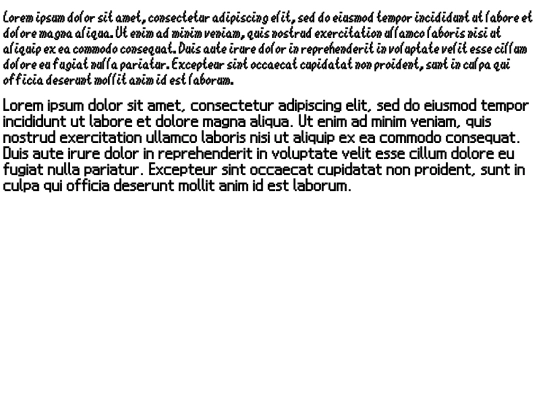 Lorem ipsum dolor sit amet, consectetur adipiscing elit, sed do eiusmod tempor incididunt ut labore et dolore magna aliqua. Ut enim ad minim veniam, quis nostrud exercitation ullamco laboris nisi ut aliquip ex ea commodo consequat. Duis aute irure dolor in reprehenderit in voluptate velit esse cillum dolore eu fugiat nulla pariatur. Excepteur sint occaecat cupidatat non proident, sunt in culpa qui officia deserunt mollit anim id est laborum.

Lorem ipsum dolor sit amet, consectetur adipiscing elit, sed do eiusmod tempor incididunt ut labore et dolore magna aliqua. Ut enim ad minim veniam, quis nostrud exercitation ullamco laboris nisi ut aliquip ex ea commodo consequat. Duis aute irure dolor in reprehenderit in voluptate velit esse cillum dolore eu fugiat nulla pariatur. Excepteur sint occaecat cupidatat non proident, sunt in culpa qui officia deserunt mollit anim id est laborum.